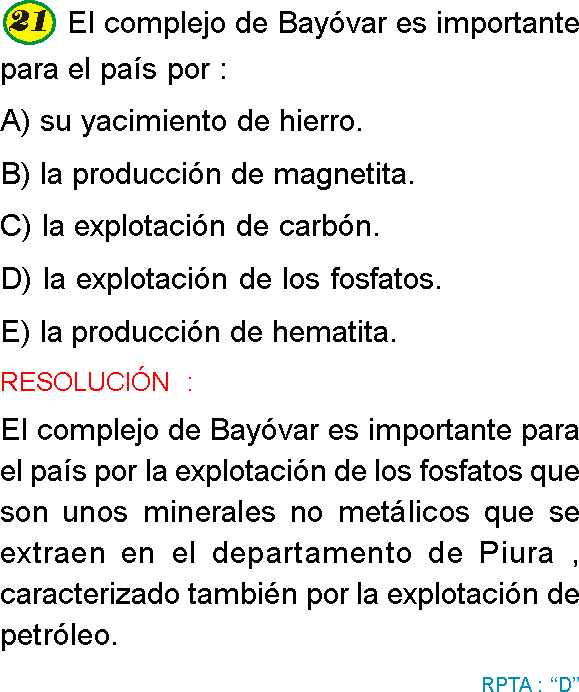 21 El complejo de Bayóvar es importante para el país por :

A) su yacimiento de hierro.

B) la producción de magnetita.

C) la explotación de carbón.

D) la explotación de los fosfatos.

E) la producción de hematita.

RESOLUCIÓN :

El complejo de Bayóvar es importante para el país por la explotación de los fosfatos que son unos minerales no metálicos que se extraen en el departamento de Piura , caracterizado también por la explotación de petróleo.

RPTA : "D"